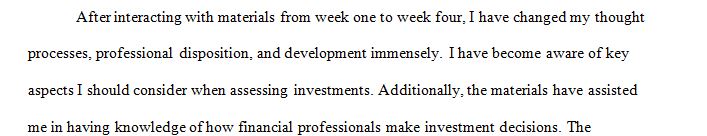 After interacting with materials from week one to week four, I have changed my thought processes, professional disposition, and development immensely. I have become aware of key aspects I should consider when assessing investments. Additionally, the materials have assisted me in having knowledge of how financial professionals make investment decisions. The